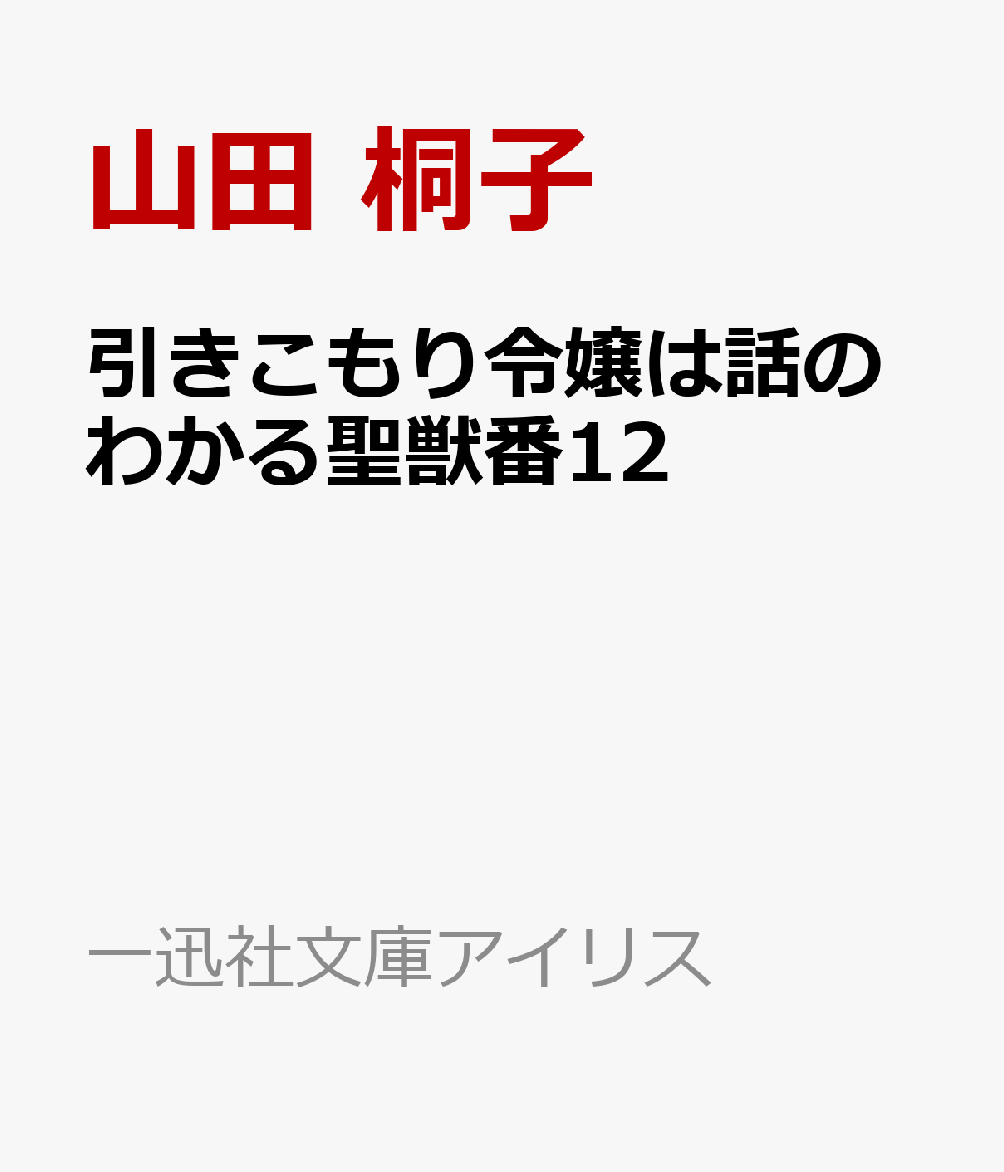 山田 桐子

引きこもり令嬢は話のわかる聖獣番12

一迅社文庫アイリス